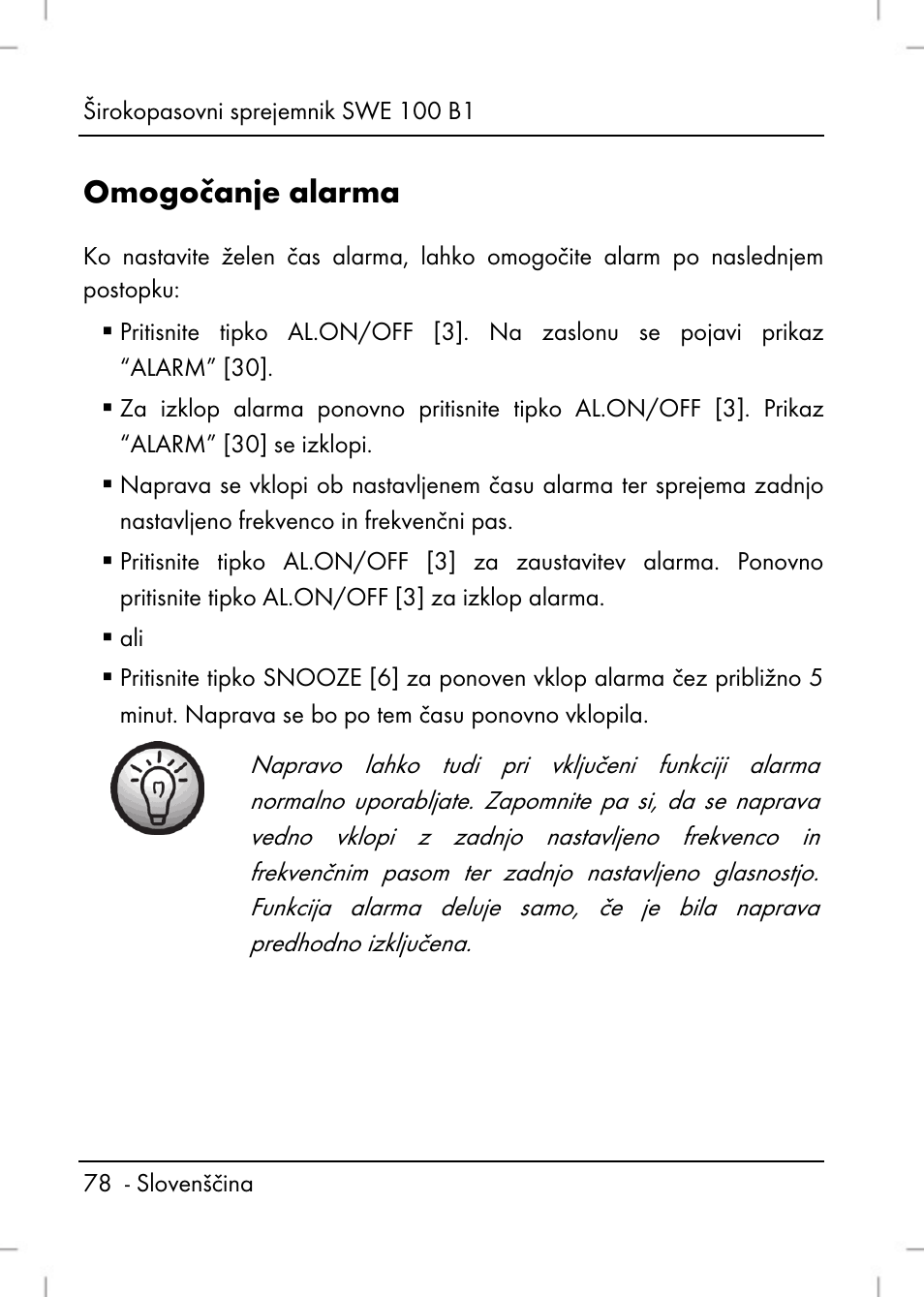 Širokopasovni sprejemnik SWE 100 B1

Omogočanje alarma

Ko nastavite želen čas alarma, lahko omogočite alarm po naslednjem postopku:

▪ Pritisnite tipko AL.ON/OFF [3]. Na zaslonu se pojavi prikaz “ALARM” [30].

▪ Za izklop alarma ponovno pritisnite tipko AL.ON/OFF [3]. Prikaz “ALARM” [30] se izklopi.

▪ Naprava se vklopi ob nastavljenem času alarma ter sprejema zadnjo nastavljeno frekvenco in frekvenčni pas.

▪ Pritisnite tipko AL.ON/OFF [3] za zaustavitev alarma. Ponovno pritisnite tipko AL.ON/OFF [3] za izklop alarma.

▪ ali

▪ Pritisnite tipko SNOOZE [6] za ponoven vklop alarma čez približno 5 minut. Naprava se bo po tem času ponovno vklopila.

Napravo lahko tudi pri vključeni funkciji alarma normalno uporabljate. Zapomnite pa si, da se naprava vedno vklopi z zadnjo nastavljeno frekvenco in frekvenčnim pasom ter zadnjo nastavljeno glasnostjo. Funkcija alarma deluje samo, če je bila naprava predhodno izključena.

78 - Slovenščina